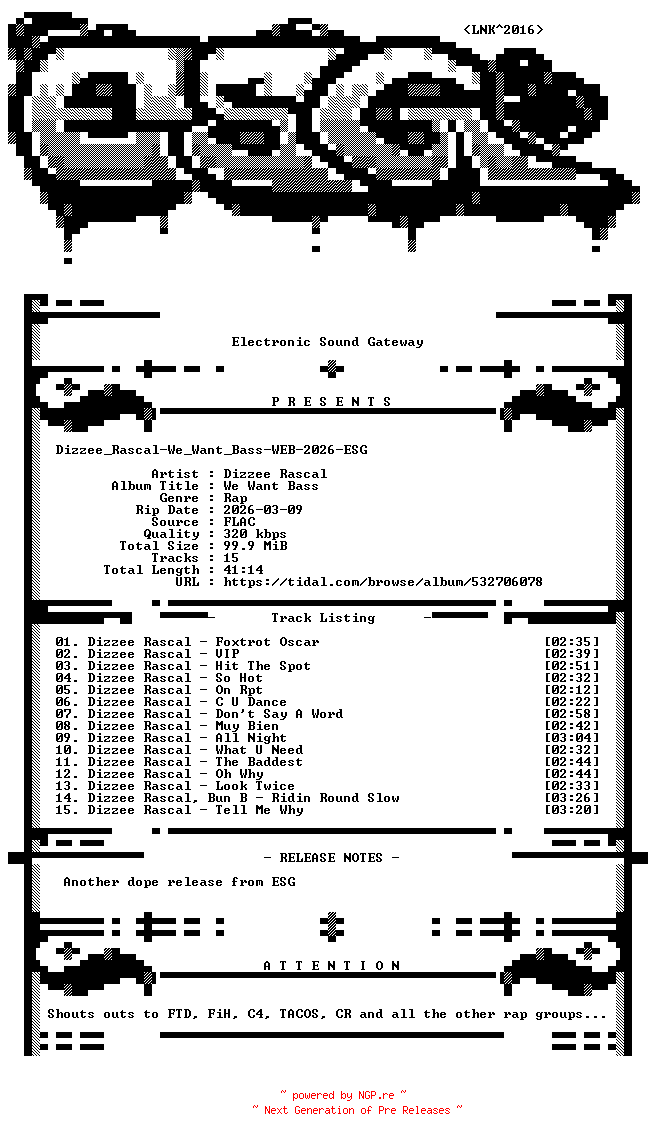 <LNK^2016>

Electronic Sound Gateway

P R E S E N T S

Dizzee_Rascal-We_Want_Bass-WEB-2026-ESG

Artist : Dizzee Rascal
Album Title : We Want Bass
Genre : Rap
Rip Date : 2026-03-09
Source : FLAC
Quality : 320 kbps
Total Size : 99.9 MiB
Tracks : 15
Total Length : 41:14
URL : https://tidal.com/browse/album/532706078

Track Listing

01. Dizzee Rascal - Foxtrot Oscar [02:35]
02. Dizzee Rascal - VIP [02:39]
03. Dizzee Rascal - Hit The Spot [02:51]
04. Dizzee Rascal - So Hot [02:32]
05. Dizzee Rascal - On Rpt [02:12]
06. Dizzee Rascal - C U Dance [02:22]
07. Dizzee Rascal - Don't Say A Word [02:58]
08. Dizzee Rascal - Muy Bien [02:42]
09. Dizzee Rascal - All Night [03:04]
10. Dizzee Rascal - What U Need [02:32]
11. Dizzee Rascal - The Baddest [02:44]
12. Dizzee Rascal - Oh Why [02:44]
13. Dizzee Rascal - Look Twice [02:33]
14. Dizzee Rascal, Bun B - Ridin Round Slow [03:26]
15. Dizzee Rascal - Tell Me Why [03:20]

- RELEASE NOTES -

Another dope release from ESG

A T T E N T I O N

Shouts outs to FTD, FiH, C4, TACOS, CR and all the other rap groups...

~ powered by NGP.re ~
~ Next Generation of Pre Releases ~